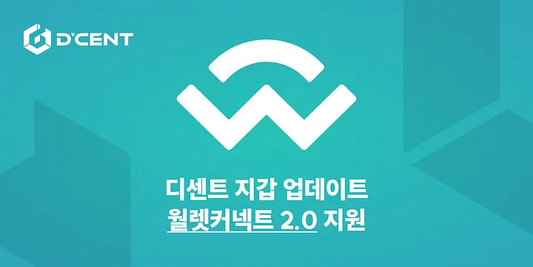 D'CENT

디센트 지갑 업데이트
월렛커넥트 2.0 지원